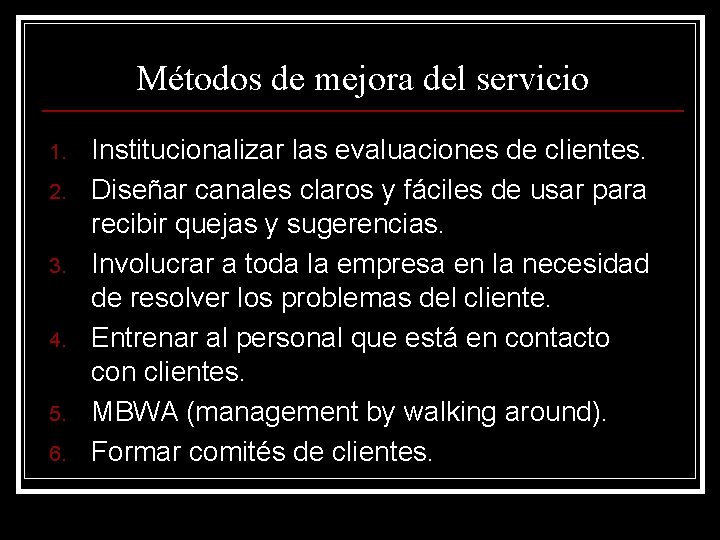 Métodos de mejora del servicio

1. Institucionalizar las evaluaciones de clientes.
2. Diseñar canales claros y fáciles de usar para recibir quejas y sugerencias.
3. Involucrar a toda la empresa en la necesidad de resolver los problemas del cliente.
4. Entrenar al personal que está en contacto con clientes.
5. MBWA (management by walking around).
6. Formar comités de clientes.